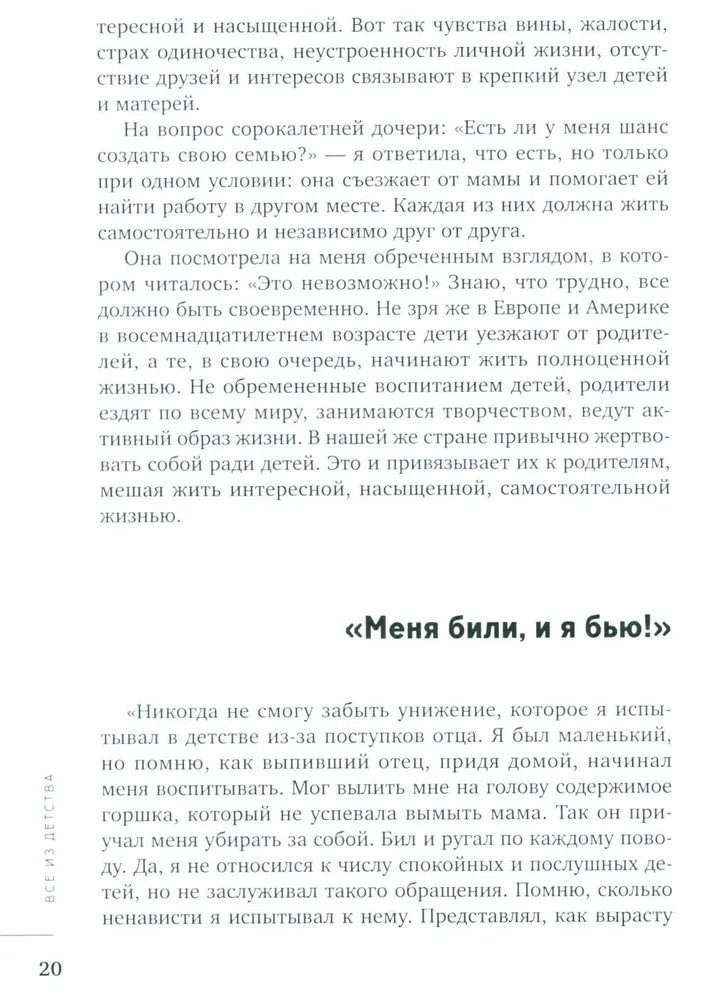 тересной и насыщенной. Вот так чувства вины, жалости, страх одиночества, неустроенность личной жизни, отсутствие друзей и интересов связывают в крепкий узел детей и матерей.

На вопрос сорокалетней дочери: «Есть ли у меня шанс создать свою семью?» — я ответила, что есть, но только при одном условии: она съезжает от мамы и помогает ей найти работу в другом месте. Каждая из них должна жить самостоятельно и независимо друг от друга.

Она посмотрела на меня обреченным взглядом, в котором читалось: «Это невозможно!» Знаю, что трудно, все должно быть своевременно. Не зря же в Европе и Америке в восемнадцатилетнем возрасте дети уезжают от родителей, а те, в свою очередь, начинают жить полноценной жизнью. Не обремененные воспитанием детей, родители ездят по всему миру, занимаются творчеством, ведут активный образ жизни. В нашей же стране привычно жертвовать собой ради детей. Это и привязывает их к родителям, мешая жить интересной, насыщенной, самостоятельной жизнью.

«Меня били, и я бью!»

«Никогда не смогу забыть унижение, которое я испытывал в детстве из-за поступков отца. Я был маленький, но помню, как выпивший отец, придя домой, начинал меня воспитывать. Мог вылить мне на голову содержимое горшка, который не успевала вымыть мама. Так он приучал меня убирать за собой. Бил и ругал по каждому поводу. Да, я не относился к числу спокойных и послушных детей, но не заслуживал такого обращения. Помню, сколько ненависти я испытывал к нему. Представлял, как вырасту

ВСЕ ИЗ ДЕТСТВА

20